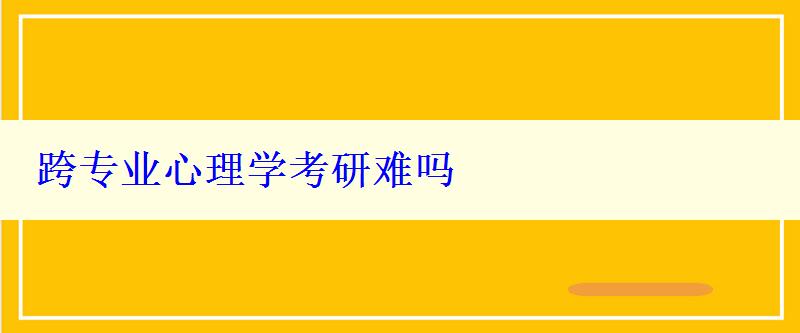 跨专业心理学考研难吗